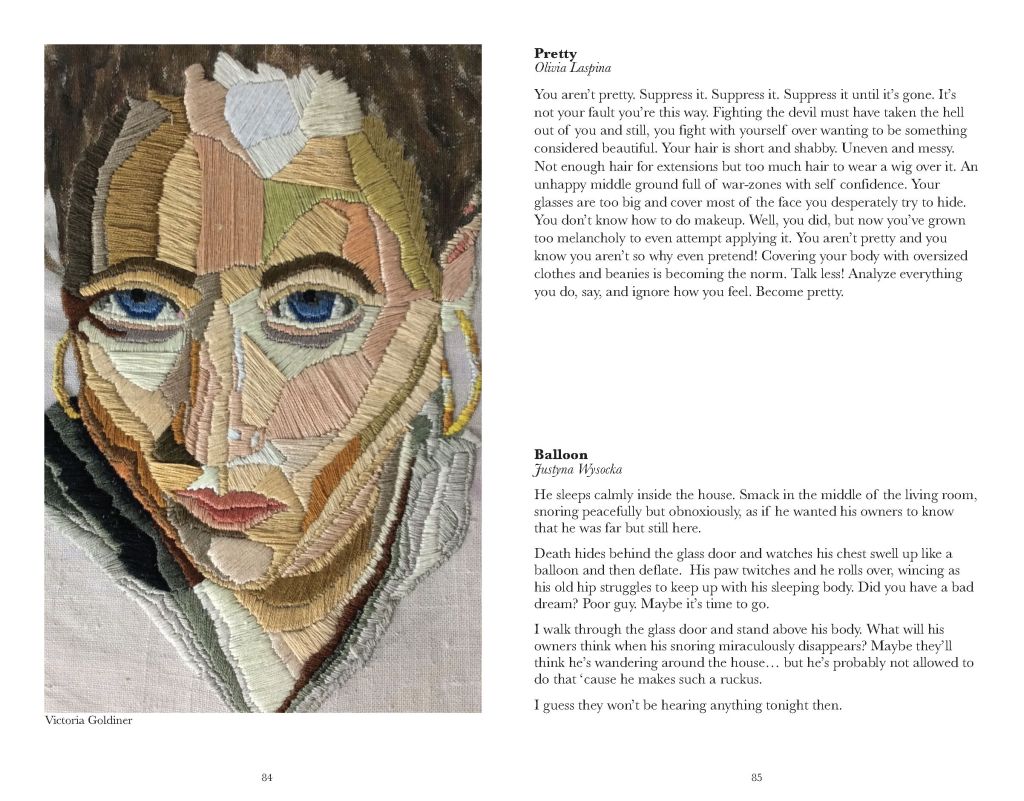 Victoria Goldiner

84

**Pretty**
*Olivia Laspina*

You aren't pretty. Suppress it. Suppress it. Suppress it until it's gone. It's not your fault you're this way. Fighting the devil must have taken the hell out of you and still, you fight with yourself over wanting to be something considered beautiful. Your hair is short and shabby. Uneven and messy. Not enough hair for extensions but too much hair to wear a wig over it. An unhappy middle ground full of war-zones with self confidence. Your glasses are too big and cover most of the face you desperately try to hide. You don't know how to do makeup. Well, you did, but now you've grown too melancholy to even attempt applying it. You aren't pretty and you know you aren't so why even pretend! Covering your body with oversized clothes and beanies is becoming the norm. Talk less! Analyze everything you do, say, and ignore how you feel. Become pretty.

**Balloon**
*Justyna Wysocka*

He sleeps calmly inside the house. Smack in the middle of the living room, snoring peacefully but obnoxiously, as if he wanted his owners to know that he was far but still here.

Death hides behind the glass door and watches his chest swell up like a balloon and then deflate. His paw twitches and he rolls over, wincing as his old hip struggles to keep up with his sleeping body. Did you have a bad dream? Poor guy. Maybe it's time to go.

I walk through the glass door and stand above his body. What will his owners think when his snoring miraculously disappears? Maybe they'll think he's wandering around the house… but he's probably not allowed to do that 'cause he makes such a ruckus.

I guess they won't be hearing anything tonight then.

85